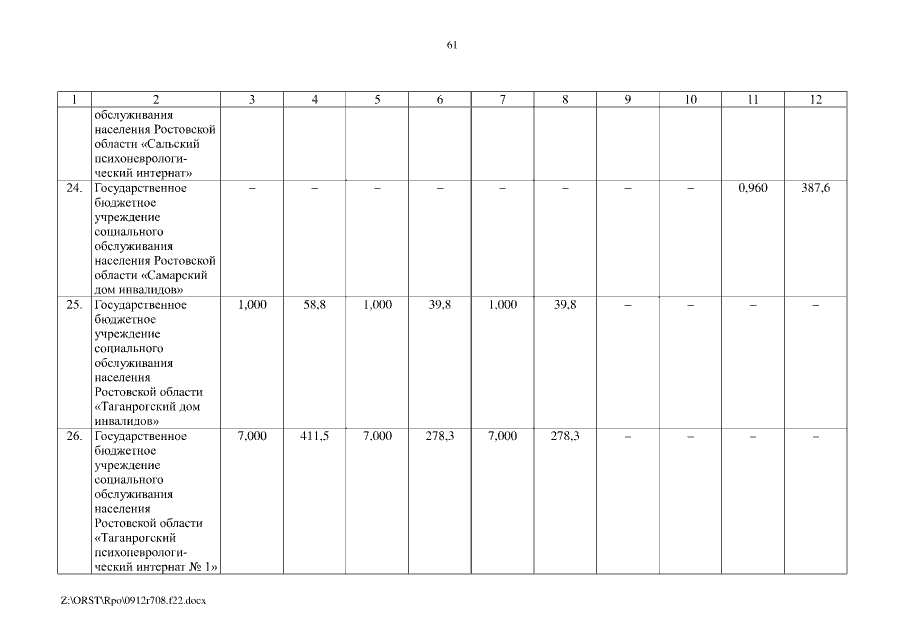 61

| 1 | 2 | 3 | 4 | 5 | 6 | 7 | 8 | 9 | 10 | 11 | 12 |
|---|---|---|---|---|---|---|---|---|---|---|---|
| | обслуживания населения Ростовской области «Сальский психоневрологический интернат» | | | | | | | | | | |
| 24. | Государственное бюджетное учреждение социального обслуживания населения Ростовской области «Самарский дом инвалидов» | – | – | – | – | – | – | – | – | 0,960 | 387,6 |
| 25. | Государственное бюджетное учреждение социального обслуживания населения Ростовской области «Таганрогский дом инвалидов» | 1,000 | 58,8 | 1,000 | 39,8 | 1,000 | 39,8 | – | – | – | – |
| 26. | Государственное бюджетное учреждение социального обслуживания населения Ростовской области «Таганрогский психоневрологический интернат № 1» | 7,000 | 411,5 | 7,000 | 278,3 | 7,000 | 278,3 | – | – | – | – |

Z:\ORST\Rpo\0912r708.f22.docx